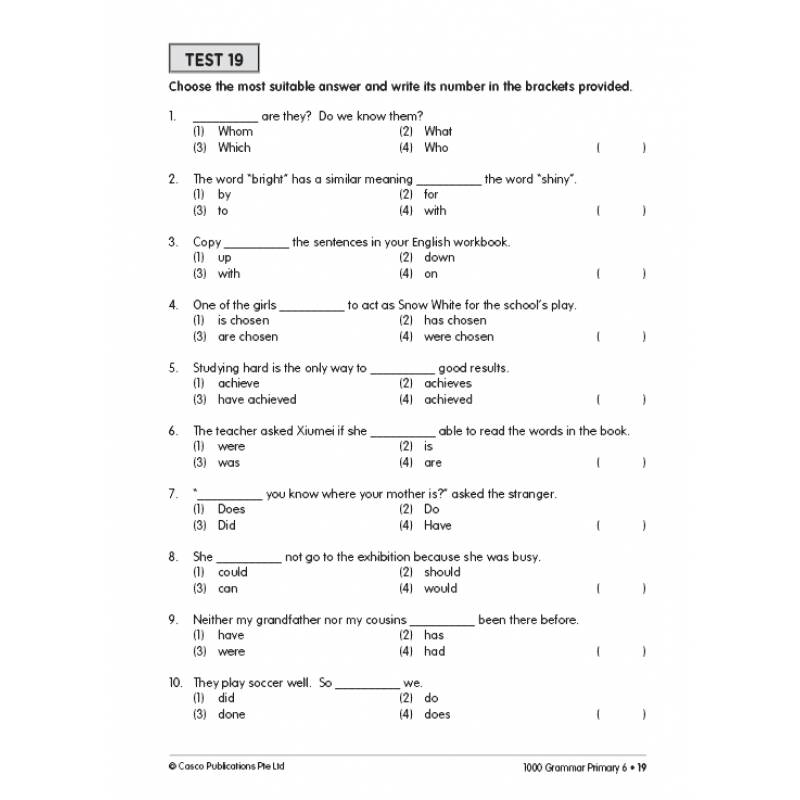 TEST 19

Choose the most suitable answer and write its number in the brackets provided.

1. __________ are they? Do we know them?
(1) Whom (2) What
(3) Which (4) Who ( )

2. The word "bright" has a similar meaning __________ the word "shiny".
(1) by (2) for
(3) to (4) with ( )

3. Copy __________ the sentences in your English workbook.
(1) up (2) down
(3) with (4) on ( )

4. One of the girls __________ to act as Snow White for the school's play.
(1) is chosen (2) has chosen
(3) are chosen (4) were chosen ( )

5. Studying hard is the only way to __________ good results.
(1) achieve (2) achieves
(3) have achieved (4) achieved ( )

6. The teacher asked Xiumei if she __________ able to read the words in the book.
(1) were (2) is
(3) was (4) are ( )

7. "__________ you know where your mother is?" asked the stranger.
(1) Does (2) Do
(3) Did (4) Have ( )

8. She __________ not go to the exhibition because she was busy.
(1) could (2) should
(3) can (4) would ( )

9. Neither my grandfather nor my cousins __________ been there before.
(1) have (2) has
(3) were (4) had ( )

10. They play soccer well. So __________ we.
(1) did (2) do
(3) done (4) does ( )

© Casco Publications Pte Ltd

1000 Grammar Primary 6 • 19